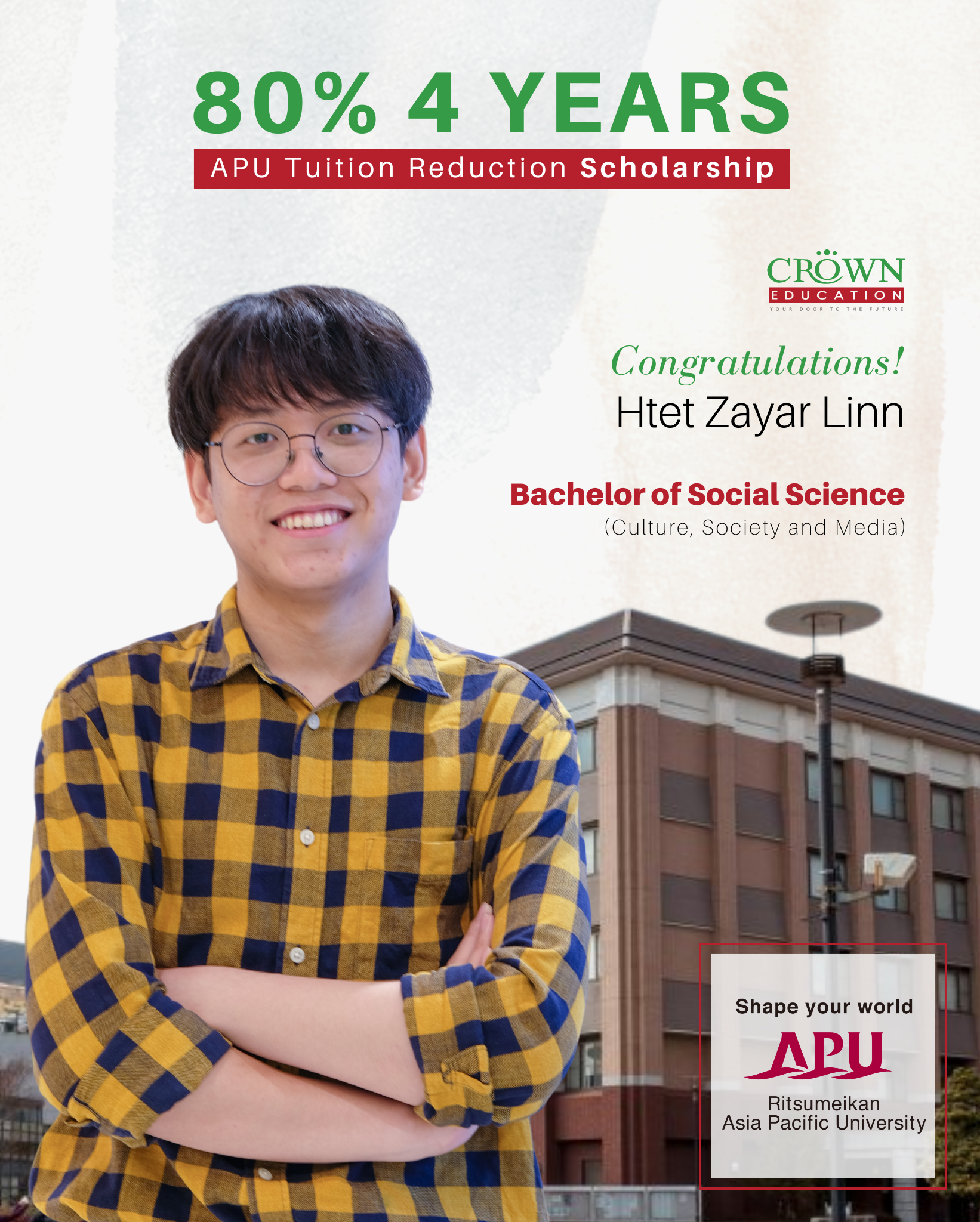 80% 4 YEARS

APU Tuition Reduction Scholarship

CROWN
EDUCATION
YOUR DOOR TO THE FUTURE

Congratulations!
Htet Zayar Linn

Bachelor of Social Science
(Culture, Society and Media)

Shape your world
APU
Ritsumeikan
Asia Pacific University